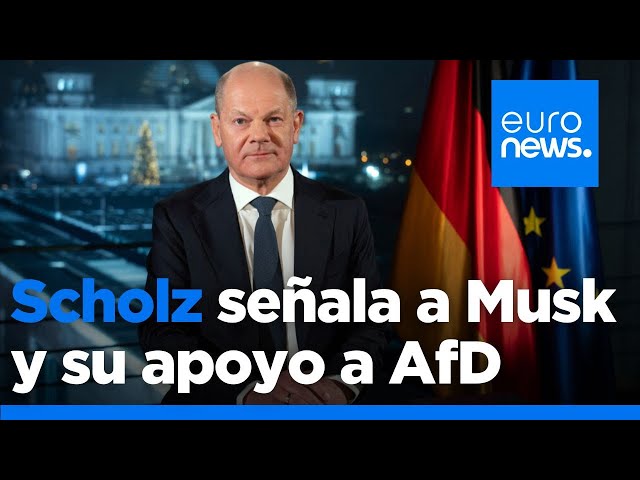 euro
news.

Scholz señala a Musk y su apoyo a AfD